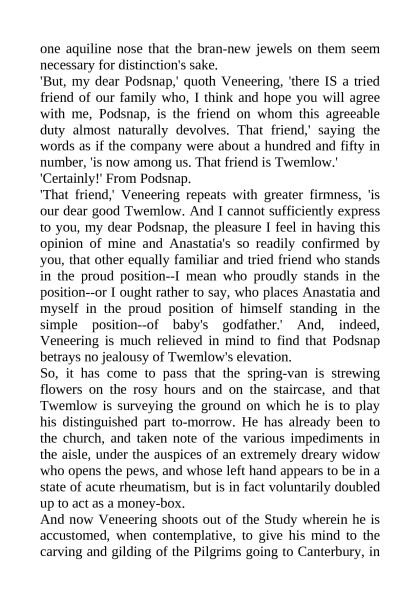 one aquiline nose that the bran-new jewels on them seem necessary for distinction's sake.

'But, my dear Podsnap,' quoth Veneering, 'there IS a tried friend of our family who, I think and hope you will agree with me, Podsnap, is the friend on whom this agreeable duty almost naturally devolves. That friend,' saying the words as if the company were about a hundred and fifty in number, 'is now among us. That friend is Twemlow.'

'Certainly!' From Podsnap.

'That friend,' Veneering repeats with greater firmness, 'is our dear good Twemlow. And I cannot sufficiently express to you, my dear Podsnap, the pleasure I feel in having this opinion of mine and Anastatia's so readily confirmed by you, that other equally familiar and tried friend who stands in the proud position--I mean who proudly stands in the position--or I ought rather to say, who places Anastatia and myself in the proud position of himself standing in the simple position--of baby's godfather.' And, indeed, Veneering is much relieved in mind to find that Podsnap betrays no jealousy of Twemlow's elevation.

So, it has come to pass that the spring-van is strewing flowers on the rosy hours and on the staircase, and that Twemlow is surveying the ground on which he is to play his distinguished part to-morrow. He has already been to the church, and taken note of the various impediments in the aisle, under the auspices of an extremely dreary widow who opens the pews, and whose left hand appears to be in a state of acute rheumatism, but is in fact voluntarily doubled up to act as a money-box.

And now Veneering shoots out of the Study wherein he is accustomed, when contemplative, to give his mind to the carving and gilding of the Pilgrims going to Canterbury, in